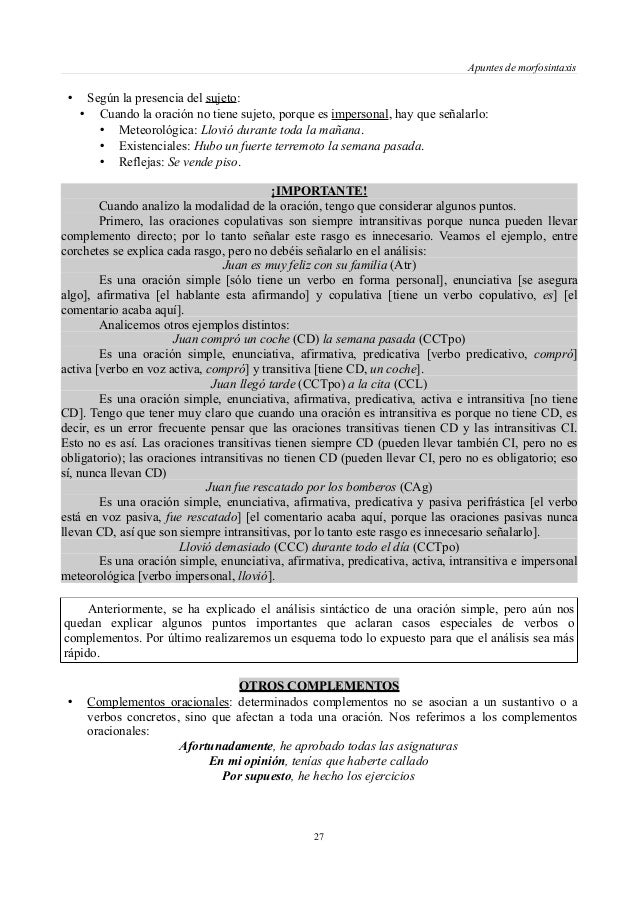 Apuntes de morfosintaxis

• Según la presencia del sujeto:
  • Cuando la oración no tiene sujeto, porque es impersonal, hay que señalarlo:
    • Meteorológica: Llovió durante toda la mañana.
    • Existenciales: Hubo un fuerte terremoto la semana pasada.
    • Reflejas: Se vende piso.

¡IMPORTANTE!

Cuando analizo la modalidad de la oración, tengo que considerar algunos puntos.

Primero, las oraciones copulativas son siempre intransitivas porque nunca pueden llevar complemento directo; por lo tanto señalar este rasgo es innecesario. Veamos el ejemplo, entre corchetes se explica cada rasgo, pero no debéis señalarlo en el análisis:

Juan es muy feliz con su familia (Atr)

Es una oración simple [sólo tiene un verbo en forma personal], enunciativa [se asegura algo], afirmativa [el hablante esta afirmando] y copulativa [tiene un verbo copulativo, es] [el comentario acaba aquí].

Analicemos otros ejemplos distintos:

Juan compró un coche (CD) la semana pasada (CCTpo)

Es una oración simple, enunciativa, afirmativa, predicativa [verbo predicativo, compró] activa [verbo en voz activa, compró] y transitiva [tiene CD, un coche].

Juan llegó tarde (CCTpo) a la cita (CCL)

Es una oración simple, enunciativa, afirmativa, predicativa, activa e intransitiva [no tiene CD]. Tengo que tener muy claro que cuando una oración es intransitiva es porque no tiene CD, es decir, es un error frecuente pensar que las oraciones transitivas tienen CD y las intransitivas CI. Esto no es así. Las oraciones transitivas tienen siempre CD (pueden llevar también CI, pero no es obligatorio); las oraciones intransitivas no tienen CD (pueden llevar CI, pero no es obligatorio; eso sí, nunca llevan CD)

Juan fue rescatado por los bomberos (CAg)

Es una oración simple, enunciativa, afirmativa, predicativa y pasiva perifrástica [el verbo está en voz pasiva, fue rescatado] [el comentario acaba aquí, porque las oraciones pasivas nunca llevan CD, así que son siempre intransitivas, por lo tanto este rasgo es innecesario señalarlo].

Llovió demasiado (CCC) durante todo el día (CCTpo)

Es una oración simple, enunciativa, afirmativa, predicativa, activa, intransitiva e impersonal meteorológica [verbo impersonal, llovió].

Anteriormente, se ha explicado el análisis sintáctico de una oración simple, pero aún nos quedan explicar algunos puntos importantes que aclaran casos especiales de verbos o complementos. Por último realizaremos un esquema todo lo expuesto para que el análisis sea más rápido.

OTROS COMPLEMENTOS

• Complementos oracionales: determinados complementos no se asocian a un sustantivo o a verbos concretos, sino que afectan a toda una oración. Nos referimos a los complementos oracionales:

Afortunadamente, he aprobado todas las asignaturas
En mi opinión, tenías que haberte callado
Por supuesto, he hecho los ejercicios

27